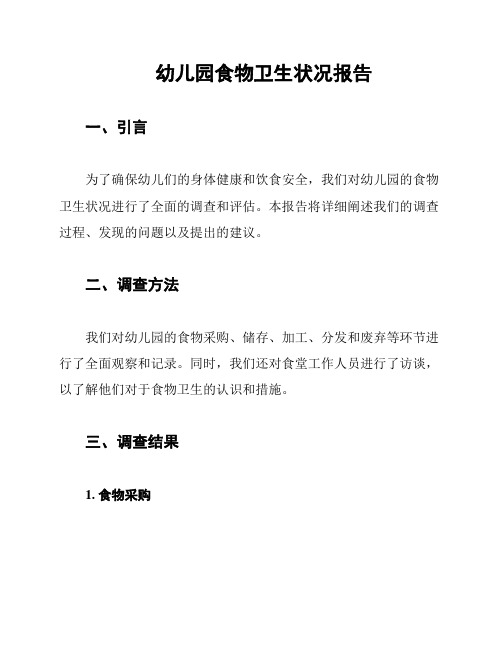 幼儿园食物卫生状况报告

一、引言

为了确保幼儿们的身体健康和饮食安全，我们对幼儿园的食物卫生状况进行了全面的调查和评估。本报告将详细阐述我们的调查过程、发现的问题以及提出的建议。

二、调查方法

我们对幼儿园的食物采购、储存、加工、分发和废弃等环节进行了全面观察和记录。同时，我们还对食堂工作人员进行了访谈，以了解他们对于食物卫生的认识和措施。

三、调查结果

1. 食物采购